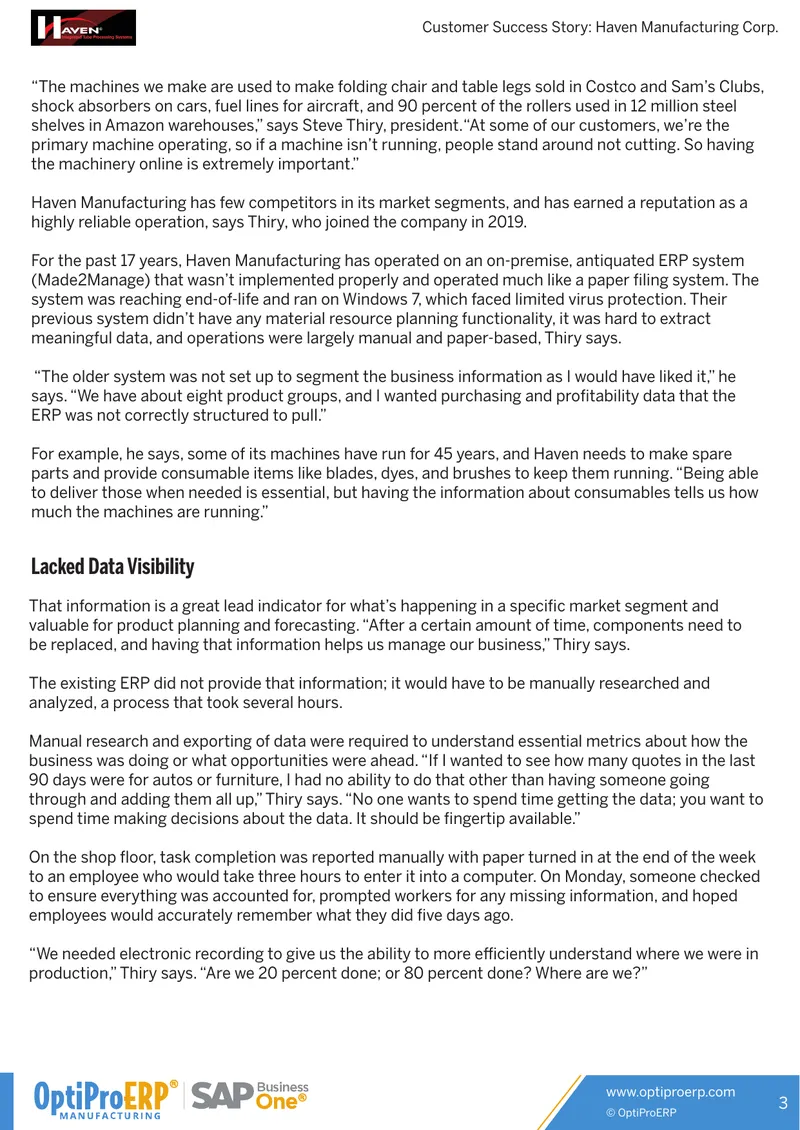 HAVEN

Customer Success Story: Haven Manufacturing Corp.

"The machines we make are used to make folding chair and table legs sold in Costco and Sam's Clubs, shock absorbers on cars, fuel lines for aircraft, and 90 percent of the rollers used in 12 million steel shelves in Amazon warehouses," says Steve Thiry, president."At some of our customers, we're the primary machine operating, so if a machine isn't running, people stand around not cutting. So having the machinery online is extremely important."

Haven Manufacturing has few competitors in its market segments, and has earned a reputation as a highly reliable operation, says Thiry, who joined the company in 2019.

For the past 17 years, Haven Manufacturing has operated on an on-premise, antiquated ERP system (Made2Manage) that wasn't implemented properly and operated much like a paper filing system. The system was reaching end-of-life and ran on Windows 7, which faced limited virus protection. Their previous system didn't have any material resource planning functionality, it was hard to extract meaningful data, and operations were largely manual and paper-based, Thiry says.

"The older system was not set up to segment the business information as I would have liked it," he says. "We have about eight product groups, and I wanted purchasing and profitability data that the ERP was not correctly structured to pull."

For example, he says, some of its machines have run for 45 years, and Haven needs to make spare parts and provide consumable items like blades, dyes, and brushes to keep them running. "Being able to deliver those when needed is essential, but having the information about consumables tells us how much the machines are running."

Lacked Data Visibility

That information is a great lead indicator for what's happening in a specific market segment and valuable for product planning and forecasting. "After a certain amount of time, components need to be replaced, and having that information helps us manage our business," Thiry says.

The existing ERP did not provide that information; it would have to be manually researched and analyzed, a process that took several hours.

Manual research and exporting of data were required to understand essential metrics about how the business was doing or what opportunities were ahead. "If I wanted to see how many quotes in the last 90 days were for autos or furniture, I had no ability to do that other than having someone going through and adding them all up," Thiry says. "No one wants to spend time getting the data; you want to spend time making decisions about the data. It should be fingertip available."

On the shop floor, task completion was reported manually with paper turned in at the end of the week to an employee who would take three hours to enter it into a computer. On Monday, someone checked to ensure everything was accounted for, prompted workers for any missing information, and hoped employees would accurately remember what they did five days ago.

"We needed electronic recording to give us the ability to more efficiently understand where we were in production," Thiry says. "Are we 20 percent done; or 80 percent done? Where are we?"

OptiProERP® MANUFACTURING SAP Business One®

www.optiproerp.com
© OptiProERP

3